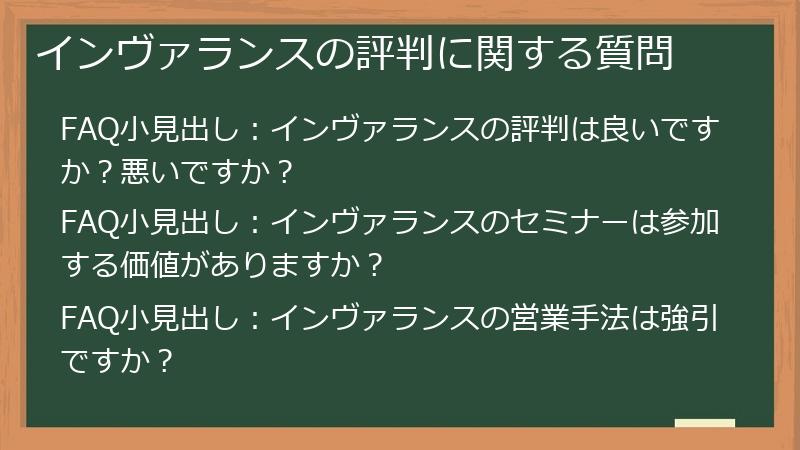 インヴァランスの評判に関する質問

FAQ小見出し：インヴァランスの評判は良いですか？悪いですか？

FAQ小見出し：インヴァランスのセミナーは参加する価値がありますか？

FAQ小見出し：インヴァランスの営業手法は強引ですか？